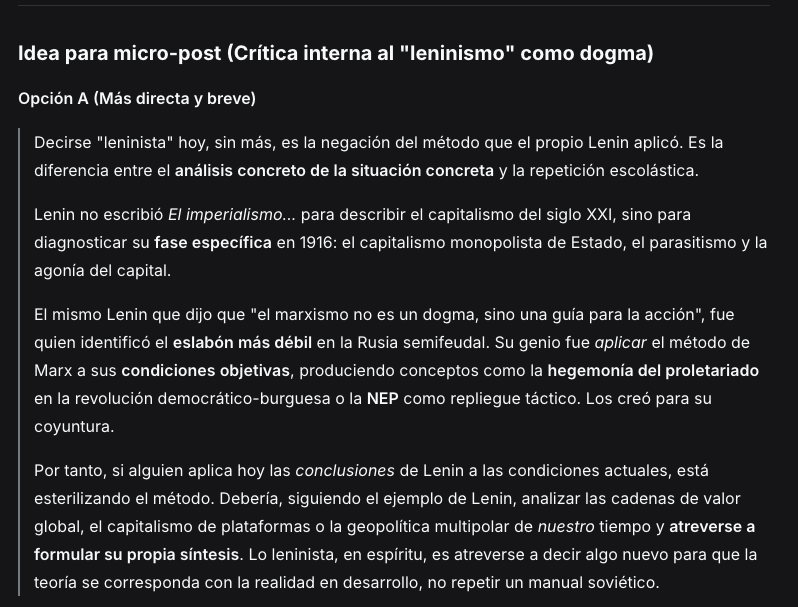 Idea para micro-post (Crítica interna al "leninismo" como dogma)

Opción A (Más directa y breve)

Decirse "leninista" hoy, sin más, es la negación del método que el propio Lenin aplicó. Es la diferencia entre el análisis concreto de la situación concreta y la repetición escolástica.

Lenin no escribió El imperialismo... para describir el capitalismo del siglo XXI, sino para diagnosticar su fase específica en 1916: el capitalismo monopolista de Estado, el parasitismo y la agonía del capital.

El mismo Lenin que dijo que "el marxismo no es un dogma, sino una guía para la acción", fue quien identificó el eslabón más débil en la Rusia semifeudal. Su genio fue aplicar el método de Marx a sus condiciones objetivas, produciendo conceptos como la hegemonía del proletariado en la revolución democrático-burguesa o la NEP como repliegue táctico. Los creó para su coyuntura.

Por tanto, si alguien aplica hoy las conclusiones de Lenin a las condiciones actuales, está esterilizando el método. Debería, siguiendo el ejemplo de Lenin, analizar las cadenas de valor global, el capitalismo de plataformas o la geopolítica multipolar de nuestro tiempo y atreverse a formular su propia síntesis. Lo leninista, en espíritu, es atreverse a decir algo nuevo para que la teoría se corresponda con la realidad en desarrollo, no repetir un manual soviético.